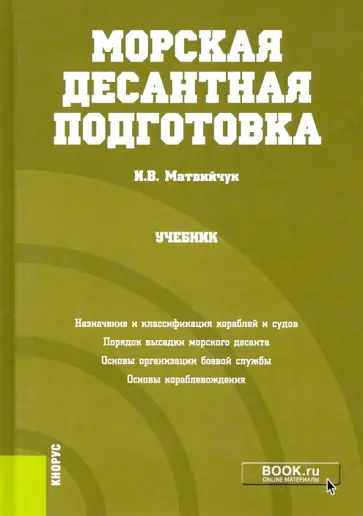 МОРСКАЯ ДЕСАНТНАЯ ПОДГОТОВКА

И.В. Матвийчук

УЧЕБНИК

Назначение и классификация кораблей и судов
Порядок высадки морского десанта
Основы организации боевой службы
Основы кораблевождения

КНОРУС

BOOK.ru
ONLINE МАТЕРИАЛЫ